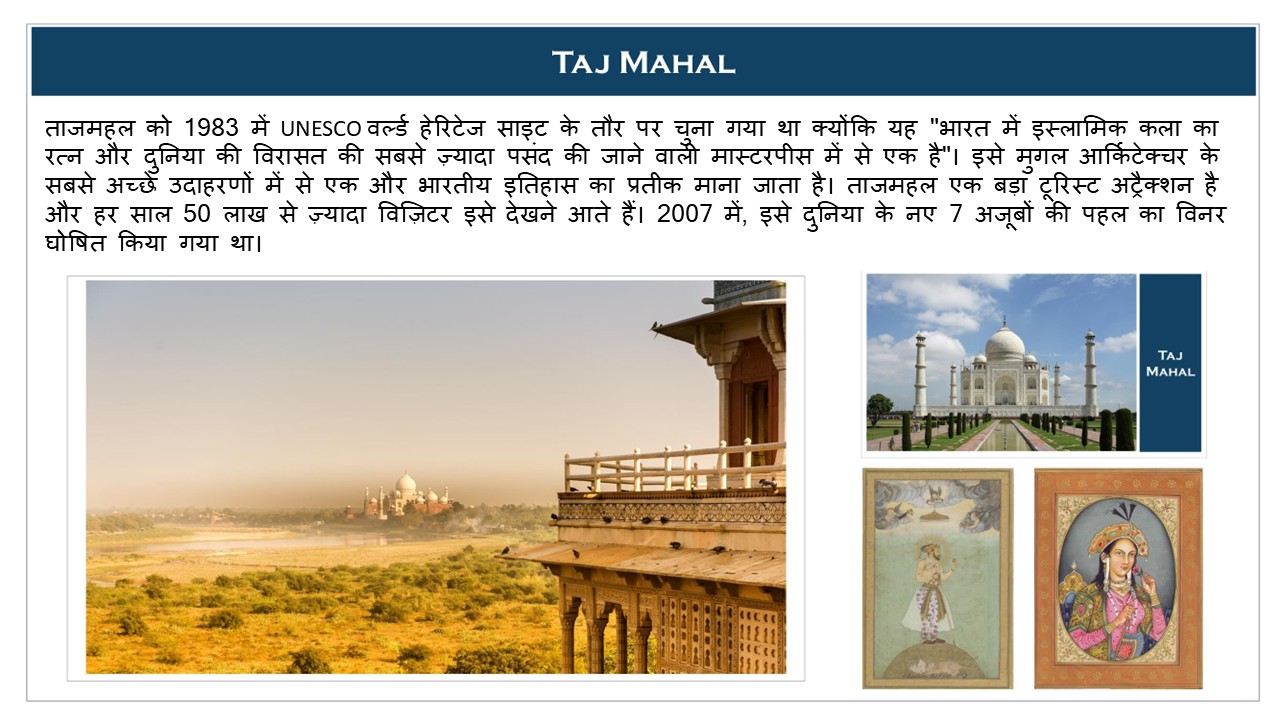 TAJ MAHAL

ताजमहल को 1983 में UNESCO वर्ल्ड हेरिटेज साइट के तौर पर चुना गया था क्योंकि यह "भारत में इस्लामिक कला का रत्न और दुनिया की विरासत की सबसे ज़्यादा पसंद की जाने वाली मास्टरपीस में से एक है"। इसे मुगल आर्किटेक्चर के सबसे अच्छे उदाहरणों में से एक और भारतीय इतिहास का प्रतीक माना जाता है। ताजमहल एक बड़ा टूरिस्ट अट्रैक्शन है और हर साल 50 लाख से ज़्यादा विज़िटर इसे देखने आते हैं। 2007 में, इसे दुनिया के नए 7 अजूबों की पहल का विनर घोषित किया गया था।

TAJ MAHAL